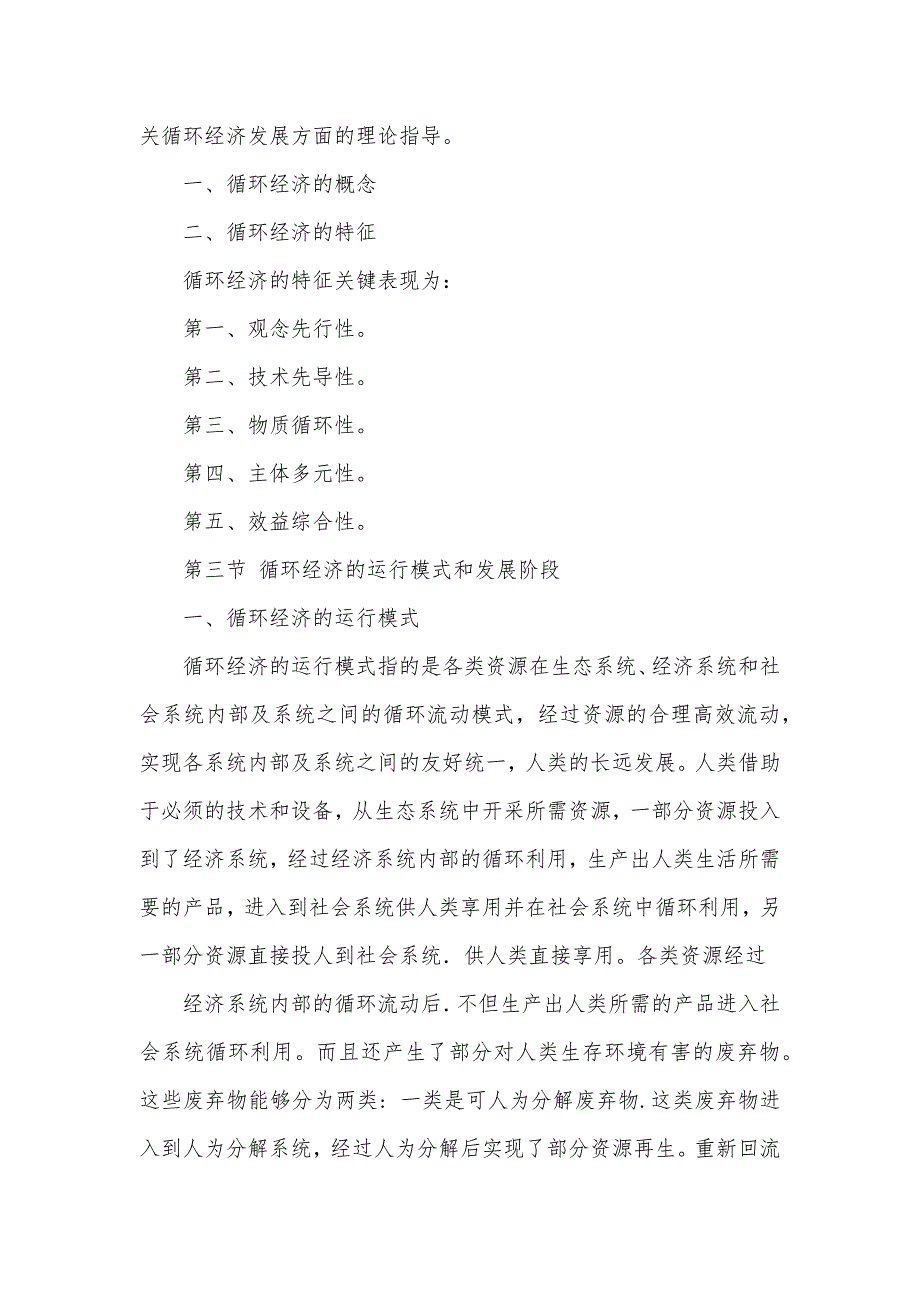 关循环经济发展方面的理论指导。

一、循环经济的概念

二、循环经济的特征

循环经济的特征关键表现为：

第一、观念先行性。

第二、技术先导性。

第三、物质循环性。

第四、主体多元性。

第五、效益综合性。

第三节 循环经济的运行模式和发展阶段

一、循环经济的运行模式

循环经济的运行模式指的是各类资源在生态系统、经济系统和社会系统内部及系统之间的循环流动模式，经过资源的合理高效流动，实现各系统内部及系统之间的友好统一，人类的长远发展。人类借助于必须的技术和设备，从生态系统中开采所需资源，一部分资源投入到了经济系统，经过经济系统内部的循环利用，生产出人类生活所需要的产品，进入到社会系统供人类享用并在社会系统中循环利用，另一部分资源直接投人到社会系统．供人类直接享用。各类资源经过

经济系统内部的循环流动后．不但生产出人类所需的产品进入社会系统循环利用。而且还产生了部分对人类生存环境有害的废弃物。这些废弃物能够分为两类：一类是可人为分解废弃物．这类废弃物进入到人为分解系统，经过人为分解后实现了部分资源再生。重新回流